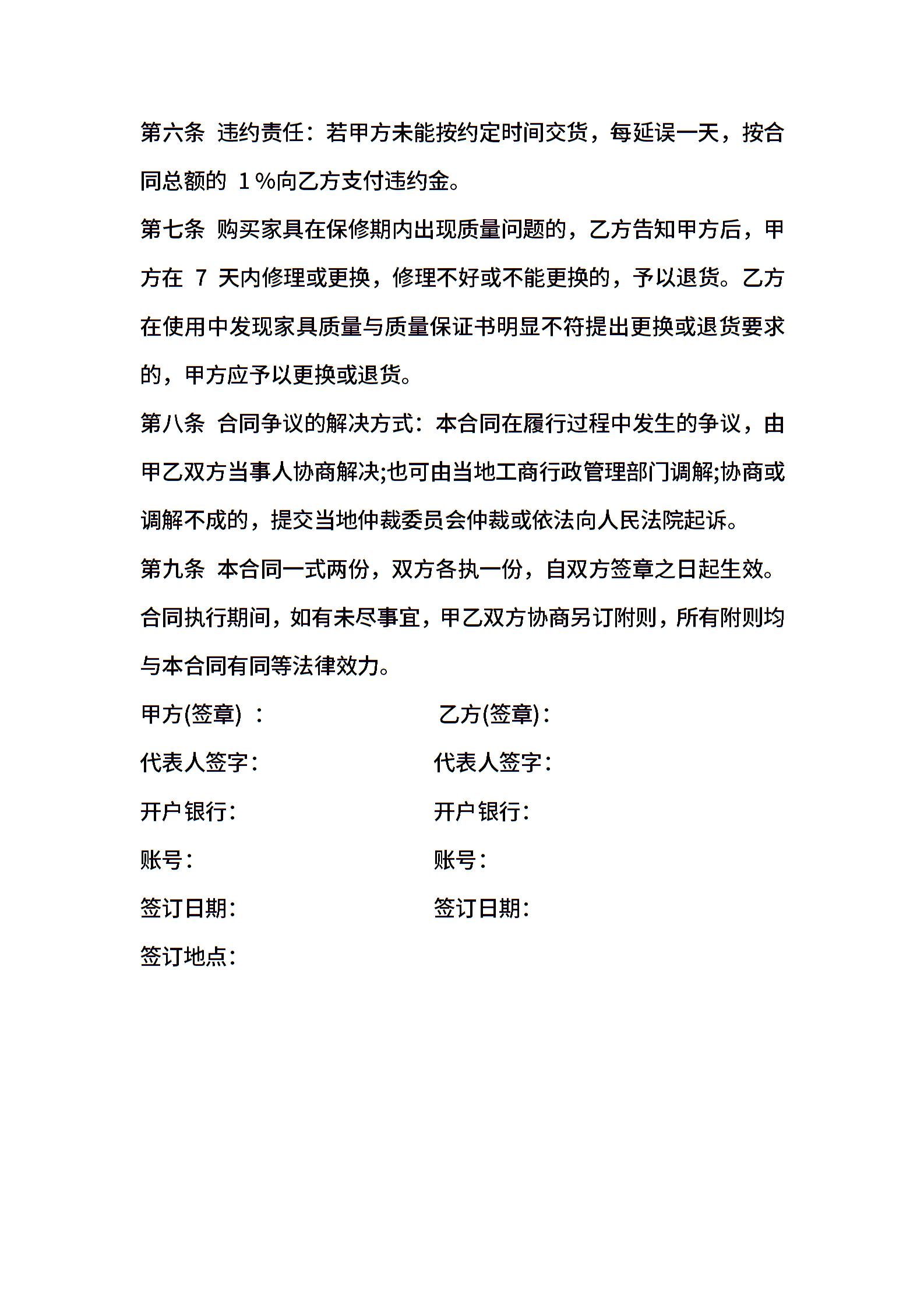 第六条 违约责任：若甲方未能按约定时间交货，每延误一天，按合同总额的 1%向乙方支付违约金。

第七条 购买家具在保修期内出现质量问题的，乙方告知甲方后，甲方在 7 天内修理或更换，修理不好或不能更换的，予以退货。乙方在使用中发现家具质量与质量保证书明显不符提出更换或退货要求的，甲方应予以更换或退货。

第八条 合同争议的解决方式：本合同在履行过程中发生的争议，由甲乙双方当事人协商解决;也可由当地工商行政管理部门调解;协商或调解不成的，提交当地仲裁委员会仲裁或依法向人民法院起诉。

第九条 本合同一式两份，双方各执一份，自双方签章之日起生效。合同执行期间，如有未尽事宜，甲乙双方协商另订附则，所有附则均与本合同有同等法律效力。

甲方(签章) ：

乙方(签章)：

代表人签字：

代表人签字：

开户银行：

开户银行：

账号：

账号：

签订日期：

签订日期：

签订地点：